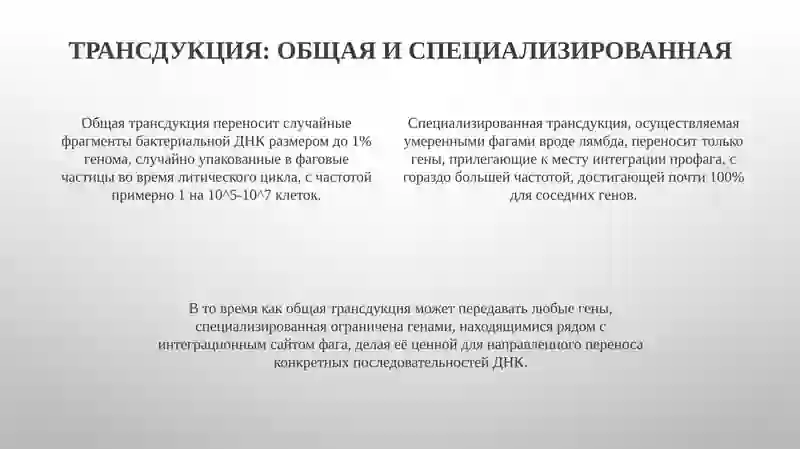 ТРАНСДУКЦИЯ: ОБЩАЯ И СПЕЦИАЛИЗИРОВАННАЯ

Общая трансдукция переносит случайные фрагменты бактериальной ДНК размером до 1% генома, случайно упакованные в фаговые частицы во время литического цикла, с частотой примерно 1 на 10^5-10^7 клеток.

Специализированная трансдукция, осуществляемая умеренными фагами вроде лямбда, переносит только гены, прилегающие к месту интеграции профага, с гораздо большей частотой, достигающей почти 100% для соседних генов.

В то время как общая трансдукция может передавать любые гены, специализированная ограничена генами, находящимися рядом с интеграционным сайтом фага, делая её ценной для направленного переноса конкретных последовательностей ДНК.